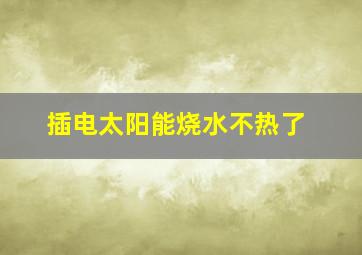 插电太阳能烧水不热了